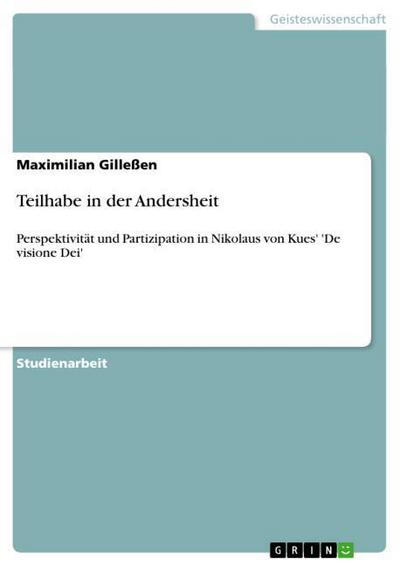 Geisteswissenschaft

Maximilian Gilleßen

Teilhabe in der Andersheit

Perspektivität und Partizipation in Nikolaus von Kues' 'De visione Dei'

Studienarbeit

GRIN